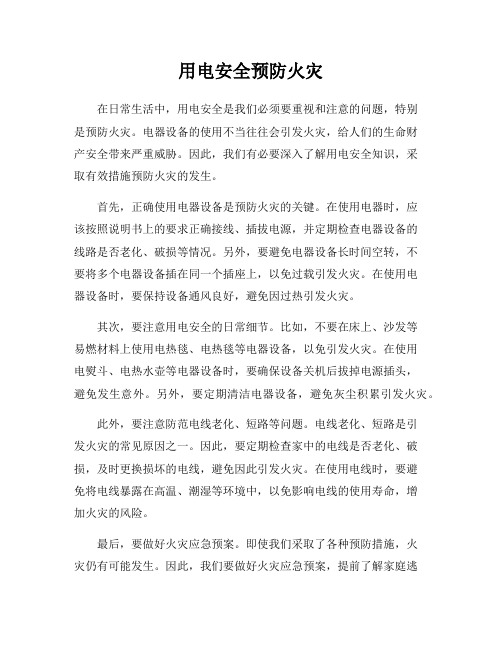 用电安全预防火灾

在日常生活中，用电安全是我们必须要重视和注意的问题，特别是预防火灾。电器设备的使用不当往往会引发火灾，给人们的生命财产安全带来严重威胁。因此，我们有必要深入了解用电安全知识，采取有效措施预防火灾的发生。

首先，正确使用电器设备是预防火灾的关键。在使用电器时，应该按照说明书上的要求正确接线、插拔电源，并定期检查电器设备的线路是否老化、破损等情况。另外，要避免电器设备长时间空转，不要将多个电器设备插在同一个插座上，以免过载引发火灾。在使用电器设备时，要保持设备通风良好，避免因过热引发火灾。

其次，要注意用电安全的日常细节。比如，不要在床上、沙发等易燃材料上使用电热毯、电热毯等电器设备，以免引发火灾。在使用电熨斗、电热水壶等电器设备时，要确保设备关机后拔掉电源插头，避免发生意外。另外，要定期清洁电器设备，避免灰尘积累引发火灾。

此外，要注意防范电线老化、短路等问题。电线老化、短路是引发火灾的常见原因之一。因此，要定期检查家中的电线是否老化、破损，及时更换损坏的电线，避免因此引发火灾。在使用电线时，要避免将电线暴露在高温、潮湿等环境中，以免影响电线的使用寿命，增加火灾的风险。

最后，要做好火灾应急预案。即使我们采取了各种预防措施，火灾仍有可能发生。因此，我们要做好火灾应急预案，提前了解家庭逃